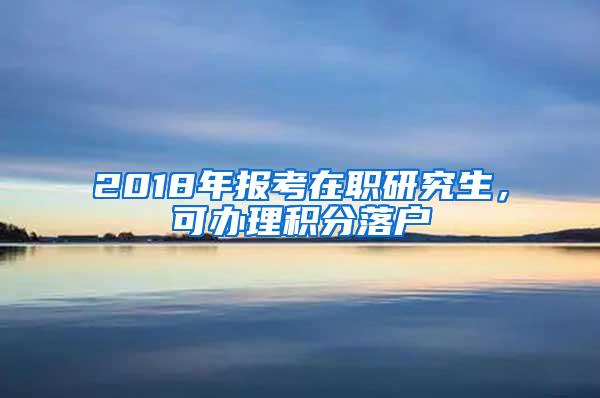 2018年报考在职研究生，可办理积分落户